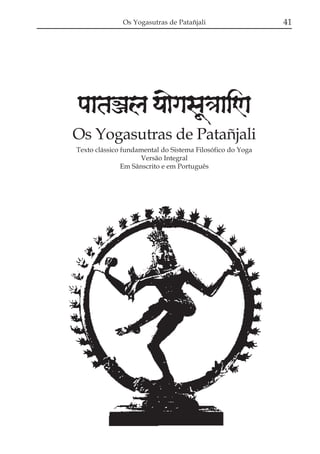 Os Yogasutras de Patañjali 41

पातञ्जल योगसूत्राणि

Os Yogasutras de Patañjali

Texto clássico fundamental do Sistema Filosófico do Yoga
Versão Integral
Em Sânscrito e em Português